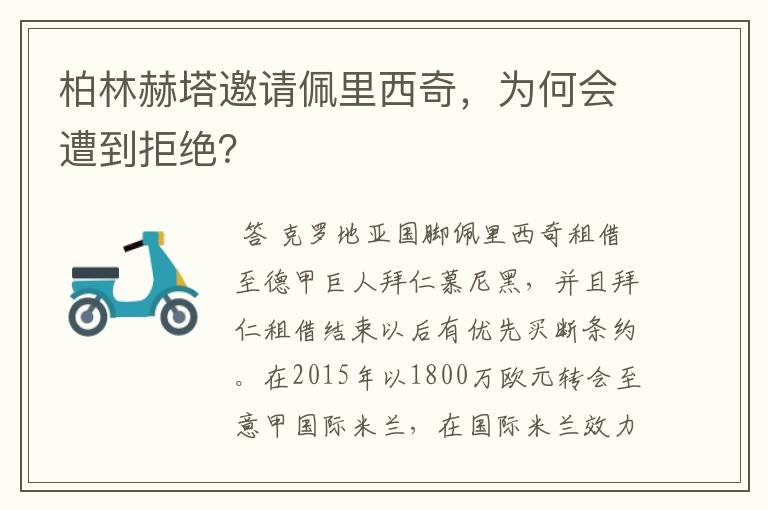 柏林赫塔邀请佩里西奇，为何会遭到拒绝?

答 克罗地亚国脚佩里西奇租借至德甲巨人拜仁慕尼黑，并且拜仁租借结束以后有优先买断条约。在2015年以1800万欧元转会至意甲国际米兰，在国际米兰效力